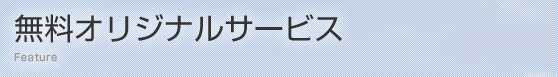 無料オリジナルサービス
Feature